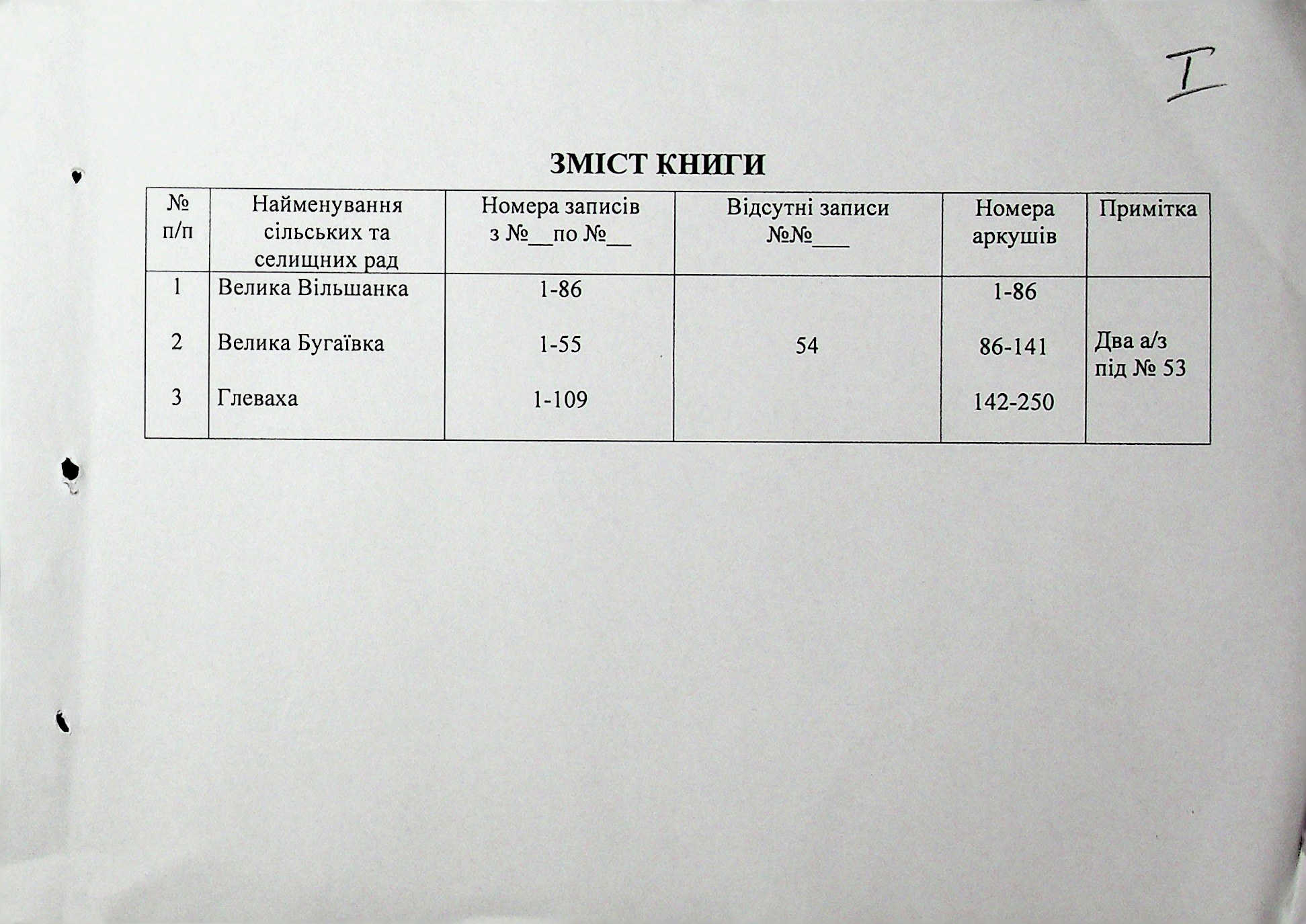 I

ЗМІСТ КНИГИ

| № п/п | Найменування сільських та селищних рад | Номера записів з №__по №__ | Відсутні записи №№___ | Номера аркушів | Примітка |
|---|---|---|---|---|---|
| 1 | Велика Вільшанка | 1-86 | | 1-86 | |
| 2 | Велика Бугаївка | 1-55 | 54 | 86-141 | Два а/з під № 53 |
| 3 | Глеваха | 1-109 | | 142-250 | |